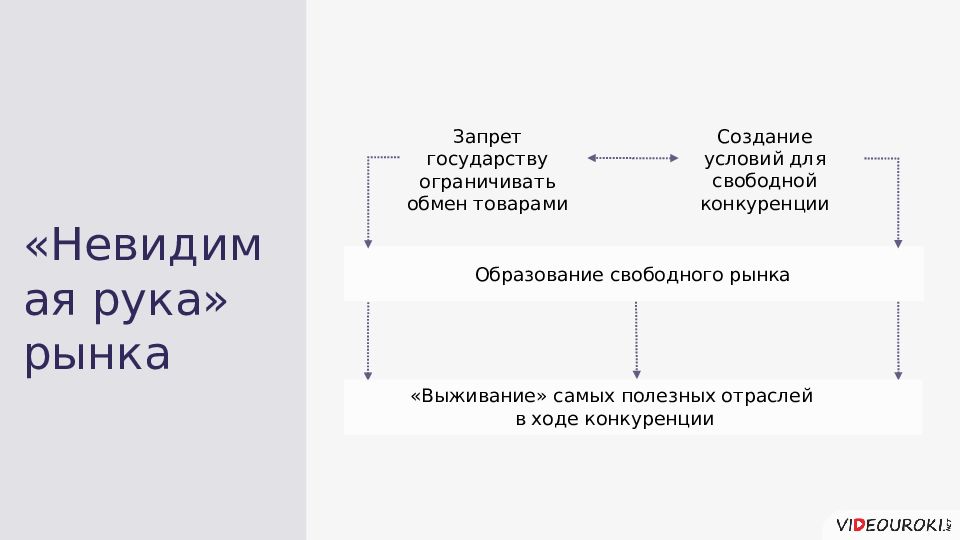 «Невидимая рука» рынка

Запрет государству ограничивать обмен товарами

Создание условий для свободной конкуренции

Образование свободного рынка

«Выживание» самых полезных отраслей в ходе конкуренции

VIDEOUROKI.NET